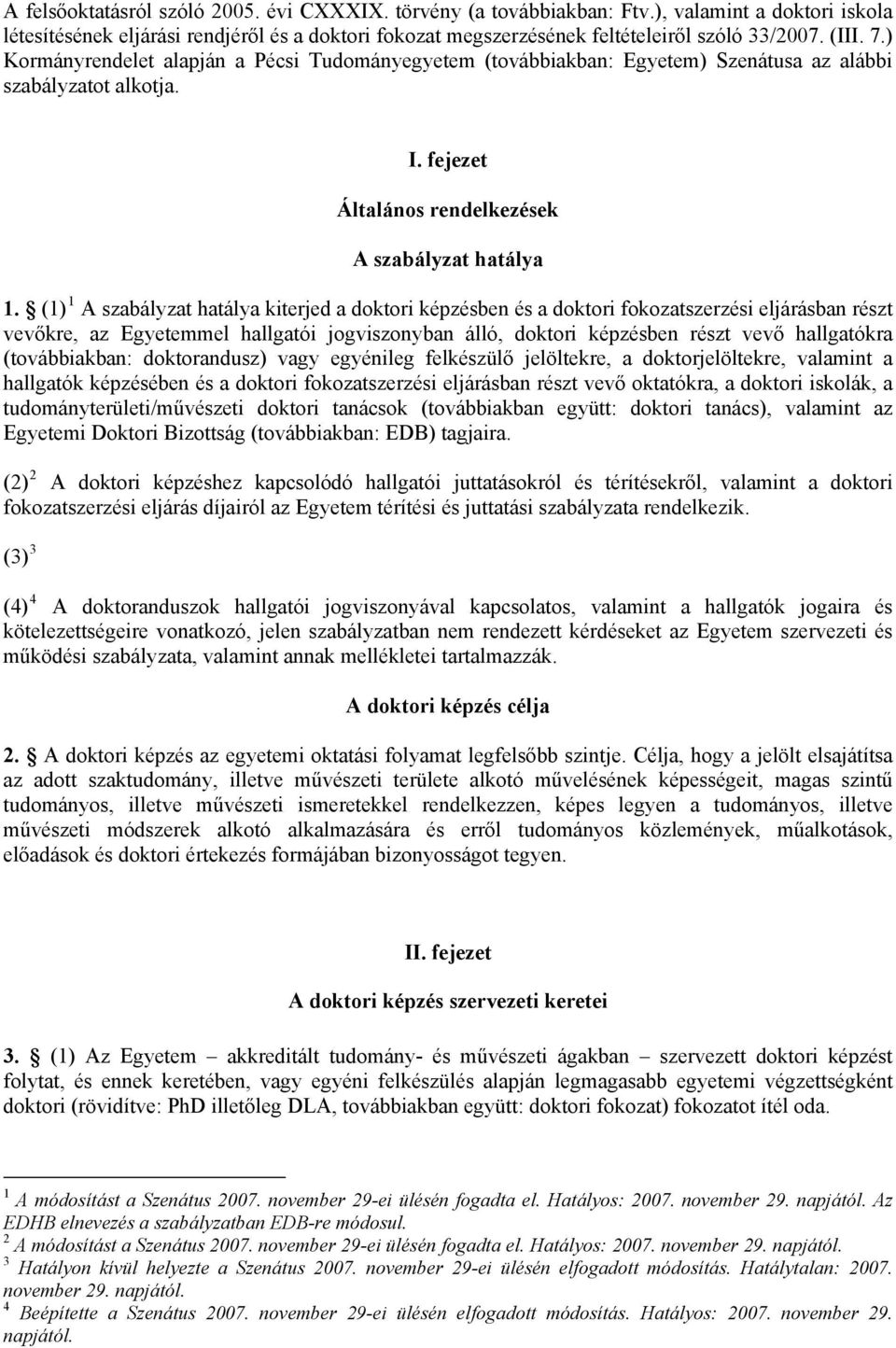 A felsőoktatásról szóló 2005. évi CXXXIX. törvény (a továbbiakban: Ftv.), valamint a doktori iskola létesítésének eljárási rendjéről és a doktori fokozat megszerzésének feltételeiről szóló 33/2007. (III. 7.) Kormányrendelet alapján a Pécsi Tudományegyetem (továbbiakban: Egyetem) Szenátusa az alábbi szabályzatot alkotja.

I. fejezet

Általános rendelkezések

A szabályzat hatálya

1. § (1) $^1$ A szabályzat hatálya kiterjed a doktori képzésben és a doktori fokozatszerzési eljárásban részt vevőkre, az Egyetemmel hallgatói jogviszonyban álló, doktori képzésben részt vevő hallgatókra (továbbiakban: doktorandusz) vagy egyénileg felkészülő jelöltekre, a doktorjelöltekre, valamint a hallgatók képzésében és a doktori fokozatszerzési eljárásban részt vevő oktatókra, a doktori iskolák, a tudományterületi/művészeti doktori tanácsok (továbbiakban együtt: doktori tanács), valamint az Egyetemi Doktori Bizottság (továbbiakban: EDB) tagjaira.

(2) $^2$ A doktori képzéshez kapcsolódó hallgatói juttatásokról és térítésekről, valamint a doktori fokozatszerzési eljárás díjairól az Egyetem térítési és juttatási szabályzata rendelkezik.

(3) $^3$

(4) $^4$ A doktoranduszok hallgatói jogviszonyával kapcsolatos, valamint a hallgatók jogaira és kötelezettségeire vonatkozó, jelen szabályzatban nem rendezett kérdéseket az Egyetem szervezeti és működési szabályzata, valamint annak mellékletei tartalmazzák.

A doktori képzés célja

2. § A doktori képzés az egyetemi oktatási folyamat legfelsőbb szintje. Célja, hogy a jelölt elsajátítsa az adott szaktudomány, illetve művészeti területe alkotó művelésének képességeit, magas szintű tudományos, illetve művészeti ismeretekkel rendelkezzen, képes legyen a tudományos, illetve művészeti módszerek alkotó alkalmazására és erről tudományos közlemények, műalkotások, előadások és doktori értekezés formájában bizonyosságot tegyen.

II. fejezet

A doktori képzés szervezeti keretei

3. § (1) Az Egyetem – akkreditált tudomány- és művészeti ágakban – szervezett doktori képzést folytat, és ennek keretében, vagy egyéni felkészülés alapján legmagasabb egyetemi végzettségként doktori (rövidítve: PhD illetőleg DLA, továbbiakban együtt: doktori fokozat) fokozatot ítél oda.

$^1$ A módosítást a Szenátus 2007. november 29-ei ülésén fogadta el. Hatályos: 2007. november 29. napjától. Az EDHB elnevezés a szabályzatban EDB-re módosul.
$^2$ A módosítást a Szenátus 2007. november 29-ei ülésén fogadta el. Hatályos: 2007. november 29. napjától.
$^3$ Hatályon kívül helyezte a Szenátus 2007. november 29-ei ülésén elfogadott módosítás. Hatálytalan: 2007. november 29. napjától.
$^4$ Beépítette a Szenátus 2007. november 29-ei ülésén elfogadott módosítás. Hatályos: 2007. november 29. napjától.